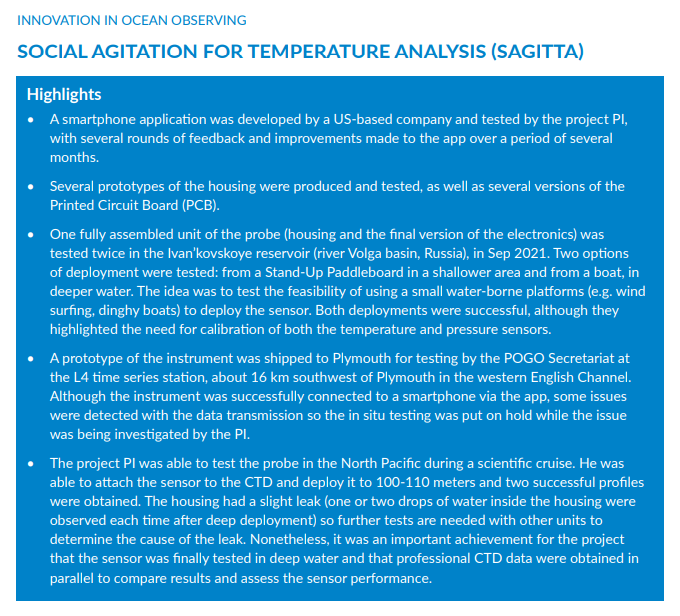 INNOVATION IN OCEAN OBSERVING

SOCIAL AGITATION FOR TEMPERATURE ANALYSIS (SAGITTA)

Highlights

• A smartphone application was developed by a US-based company and tested by the project PI, with several rounds of feedback and improvements made to the app over a period of several months.

• Several prototypes of the housing were produced and tested, as well as several versions of the Printed Circuit Board (PCB).

• One fully assembled unit of the probe (housing and the final version of the electronics) was tested twice in the Ivan'kovskoye reservoir (river Volga basin, Russia), in Sep 2021. Two options of deployment were tested: from a Stand-Up Paddleboard in a shallower area and from a boat, in deeper water. The idea was to test the feasibility of using a small water-borne platforms (e.g. wind surfing, dinghy boats) to deploy the sensor. Both deployments were successful, although they highlighted the need for calibration of both the temperature and pressure sensors.

• A prototype of the instrument was shipped to Plymouth for testing by the POGO Secretariat at the L4 time series station, about 16 km southwest of Plymouth in the western English Channel. Although the instrument was successfully connected to a smartphone via the app, some issues were detected with the data transmission so the in situ testing was put on hold while the issue was being investigated by the PI.

• The project PI was able to test the probe in the North Pacific during a scientific cruise. He was able to attach the sensor to the CTD and deploy it to 100-110 meters and two successful profiles were obtained. The housing had a slight leak (one or two drops of water inside the housing were observed each time after deep deployment) so further tests are needed with other units to determine the cause of the leak. Nonetheless, it was an important achievement for the project that the sensor was finally tested in deep water and that professional CTD data were obtained in parallel to compare results and assess the sensor performance.